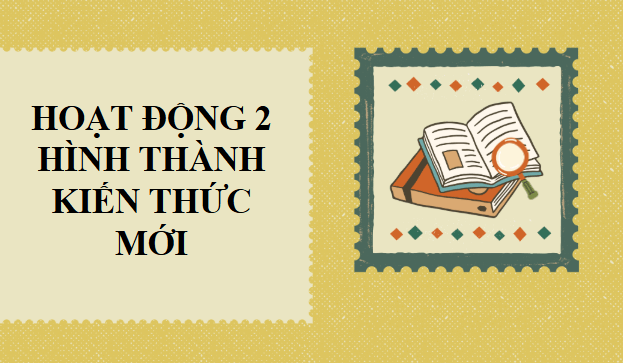 HOẠT ĐỘNG 2
HÌNH THÀNH KIẾN THỨC MỚI